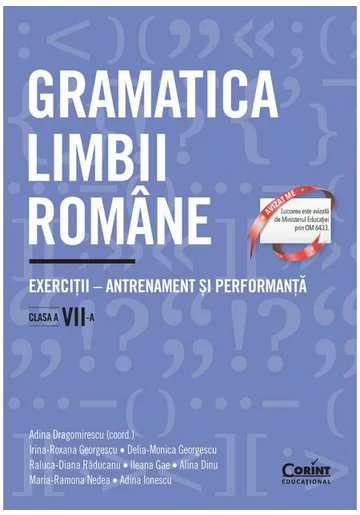 GRAMATICA LIMBII ROMÂNE

AVIZAT ME

Lucrarea este avizată de Ministerul Educației prin OM 6433.

EXERCIȚII – ANTRENAMENT ȘI PERFORMANȚĂ

CLASA A VII-A

Adina Dragomirescu (coord.)
Irina-Roxana Georgescu • Delia-Monica Georgescu
Raluca-Diana Răducanu • Ileana Gae • Alina Dinu
Maria-Ramona Nedea • Adina Ionescu

CORINT EDUCAȚIONAL